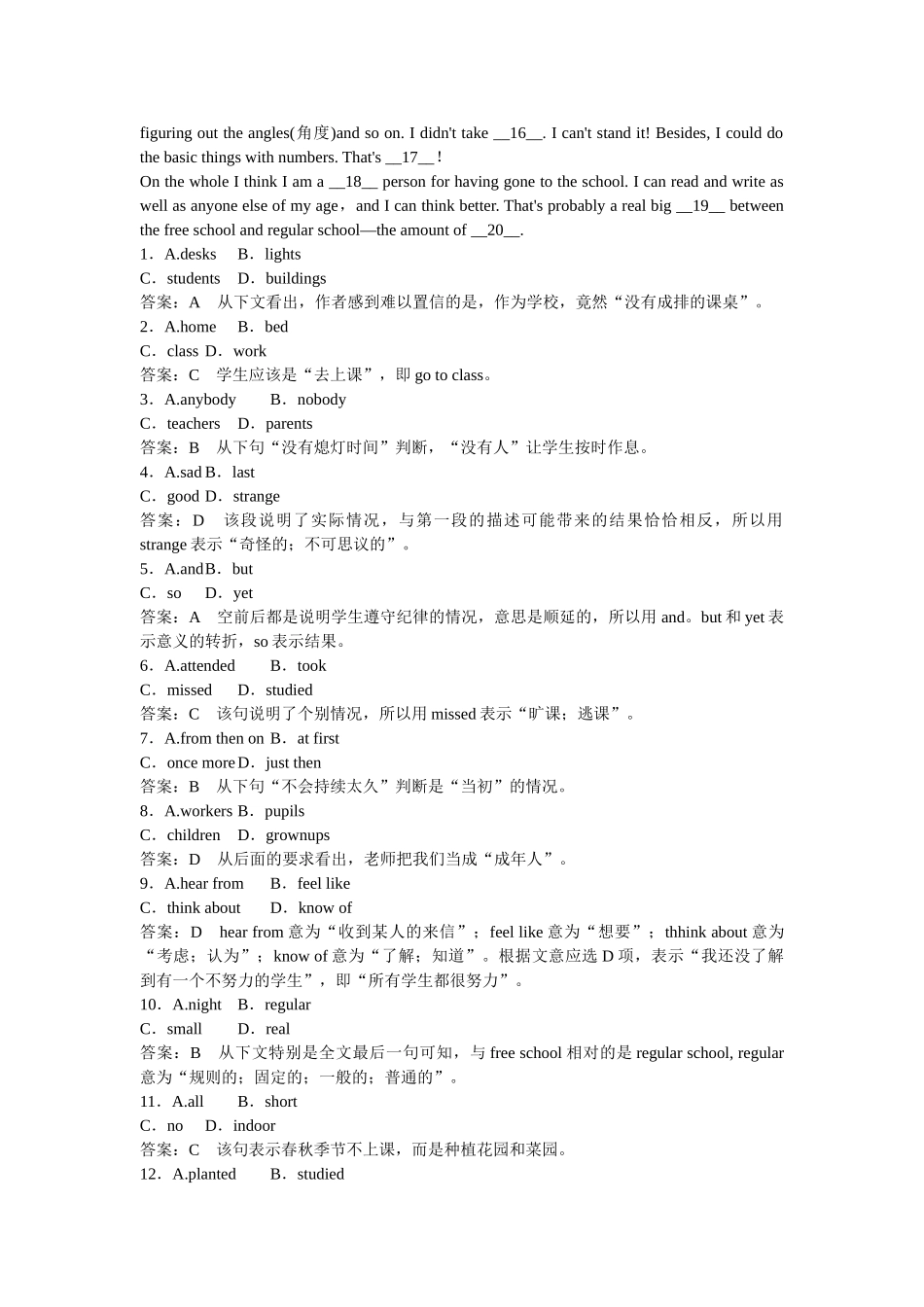 figuring out the angles(角度)and so on. I didn't take __16__. I can't stand it! Besides, I could do the basic things with numbers. That's __17__！

On the whole I think I am a __18__ person for having gone to the school. I can read and write as well as anyone else of my age，and I can think better. That's probably a real big __19__ between the free school and regular school—the amount of __20__.

1．A.desks　B．lights
C．students　D．buildings
答案：A　从下文看出，作者感到难以置信的是，作为学校，竟然“没有成排的课桌”。
2．A.home　B．bed
C．class D．work
答案：C　学生应该是“去上课”，即 go to class。
3．A.anybody　B．nobody
C．teachers　D．parents
答案：B　从下句“没有熄灯时间”判断，“没有人”让学生按时作息。
4．A.sad B．last
C．good D．strange
答案：D　该段说明了实际情况，与第一段的描述可能带来的结果恰恰相反，所以用 strange 表示“奇怪的；不可思议的”。
5．A.and B．but
C．so　D．yet
答案：A　空前后都是说明学生遵守纪律的情况，意思是顺延的，所以用 and。but 和 yet 表示意义的转折，so 表示结果。
6．A.attended　B．took
C．missed　D．studied
答案：C　该句说明了个别情况，所以用 missed 表示“旷课；逃课”。
7．A.from then on B．at first
C．once more D．just then
答案：B　从下句“不会持续太久”判断是“当初”的情况。
8．A.workers B．pupils
C．children　D．grownups
答案：D　从后面的要求看出，老师把我们当成“成年人”。
9．A.hear from　B．feel like
C．think about　D．know of
答案：D　hear from 意为“收到某人的来信”；feel like 意为“想要”；thhink about 意为“考虑；认为”；know of 意为“了解；知道”。根据文意应选 D 项，表示“我还没了解到有一个不努力的学生”，即“所有学生都很努力”。
10．A.night　B．regular
C．small　D．real
答案：B　从下文特别是全文最后一句可知，与 free school 相对的是 regular school, regular 意为“规则的；固定的；一般的；普通的”。
11．A.all　B．short
C．no　D．indoor
答案：C　该句表示春秋季节不上课，而是种植花园和菜园。
12．A.planted　B．studied